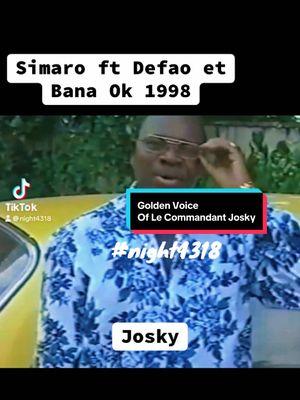 Simaro ft Defao et Bana Ok 1998

TikTok
@night4318

Golden Voice
Of Le Commandant Josky

#night4318

Josky